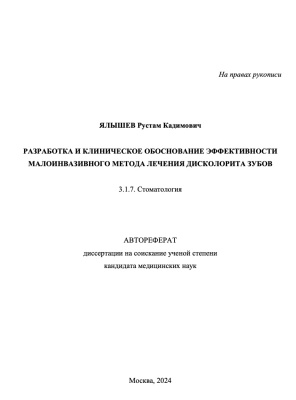 На правах рукописи

ЯЛЫШЕВ Рустам Кадимович

РАЗРАБОТКА И КЛИНИЧЕСКОЕ ОБОСНОВАНИЕ ЭФФЕКТИВНОСТИ МАЛОИНВАЗИВНОГО МЕТОДА ЛЕЧЕНИЯ ДИСКОЛОРИТА ЗУБОВ

3.1.7. Стоматология

АВТОРЕФЕРАТ
диссертации на соискание ученой степени
кандидата медицинских наук

Москва, 2024